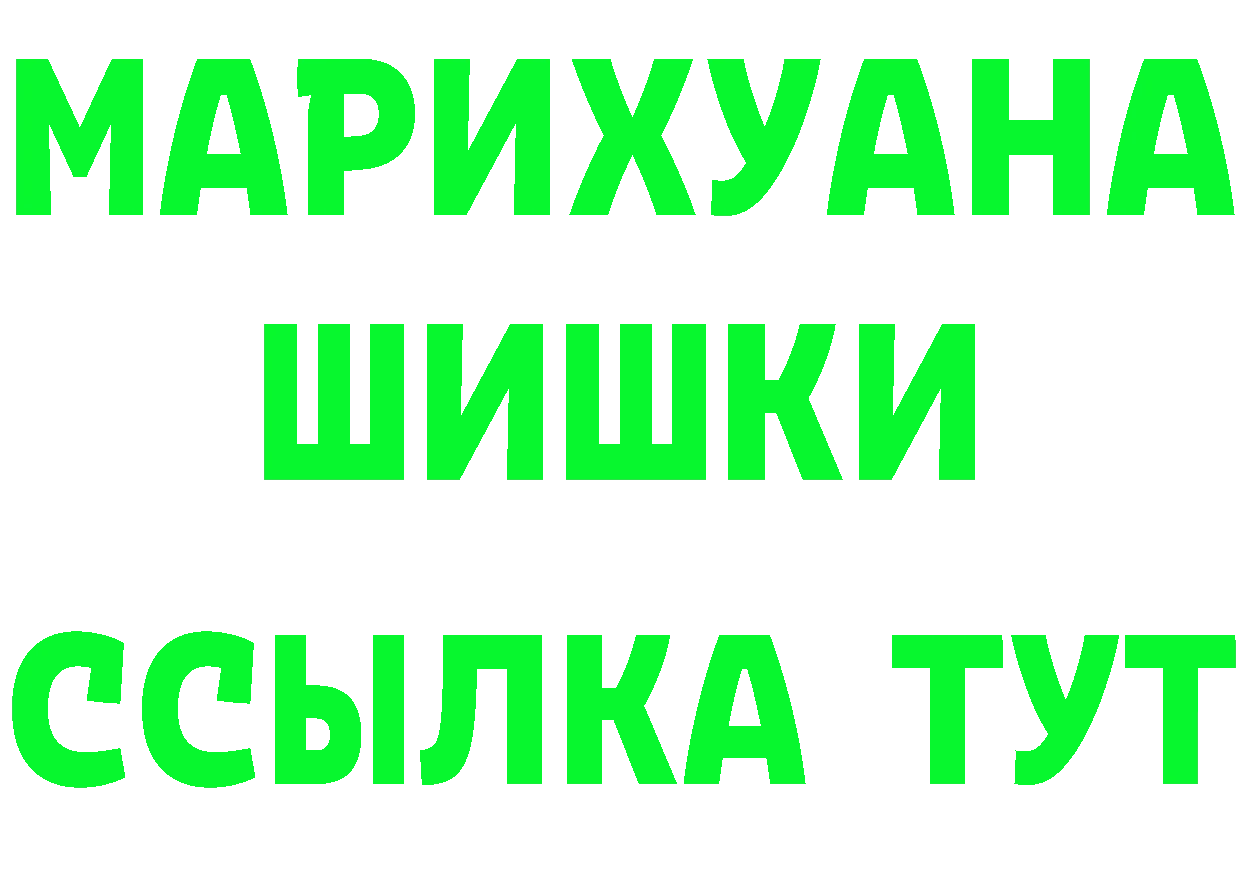 МАРИХУАНА
ШИШКИ
ССЫЛКА ТУТ